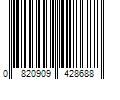 0 820909 428688